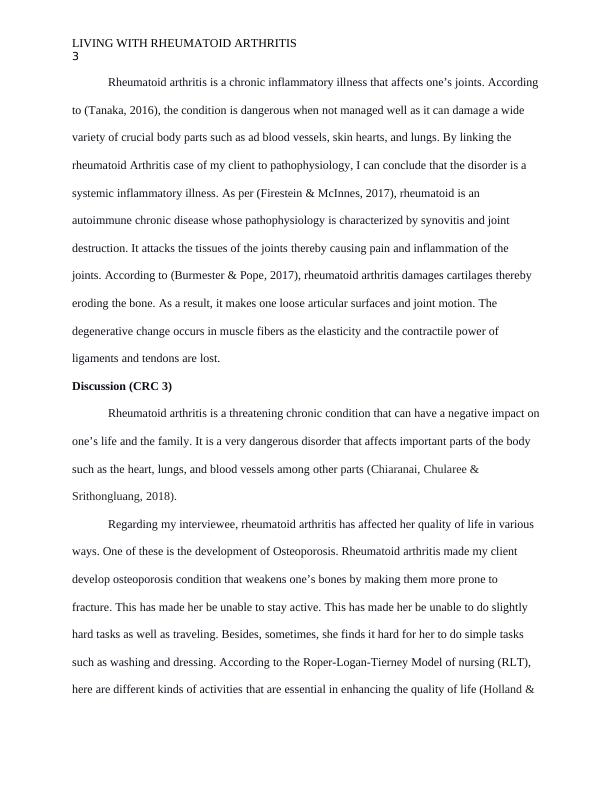 LIVING WITH RHEUMATOID ARTHRITIS
3

Rheumatoid arthritis is a chronic inflammatory illness that affects one's joints. According to (Tanaka, 2016), the condition is dangerous when not managed well as it can damage a wide variety of crucial body parts such as ad blood vessels, skin hearts, and lungs. By linking the rheumatoid Arthritis case of my client to pathophysiology, I can conclude that the disorder is a systemic inflammatory illness. As per (Firestein & McInnes, 2017), rheumatoid is an autoimmune chronic disease whose pathophysiology is characterized by synovitis and joint destruction. It attacks the tissues of the joints thereby causing pain and inflammation of the joints. According to (Burmester & Pope, 2017), rheumatoid arthritis damages cartilages thereby eroding the bone. As a result, it makes one loose articular surfaces and joint motion. The degenerative change occurs in muscle fibers as the elasticity and the contractile power of ligaments and tendons are lost.

**Discussion (CRC 3)**

Rheumatoid arthritis is a threatening chronic condition that can have a negative impact on one's life and the family. It is a very dangerous disorder that affects important parts of the body such as the heart, lungs, and blood vessels among other parts (Chiaranai, Chularee & Srithongluang, 2018).

Regarding my interviewee, rheumatoid arthritis has affected her quality of life in various ways. One of these is the development of Osteoporosis. Rheumatoid arthritis made my client develop osteoporosis condition that weakens one's bones by making them more prone to fracture. This has made her be unable to stay active. This has made her be unable to do slightly hard tasks as well as traveling. Besides, sometimes, she finds it hard for her to do simple tasks such as washing and dressing. According to the Roper-Logan-Tierney Model of nursing (RLT), here are different kinds of activities that are essential in enhancing the quality of life (Holland &